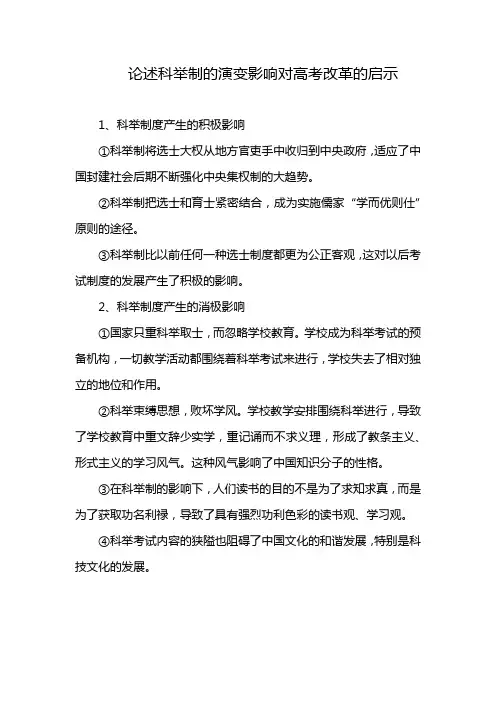 论述科举制的演变影响对高考改革的启示

1、科举制度产生的积极影响

①科举制将选士大权从地方官吏手中收归到中央政府，适应了中国封建社会后期不断强化中央集权制的大趋势。

②科举制把选士和育士紧密结合，成为实施儒家“学而优则仕”原则的途径。

③科举制比以前任何一种选士制度都更为公正客观，这对以后考试制度的发展产生了积极的影响。

2、科举制度产生的消极影响

①国家只重科举取士，而忽略学校教育。学校成为科举考试的预备机构，一切教学活动都围绕着科举考试来进行，学校失去了相对独立的地位和作用。

②科举束缚思想，败坏学风。学校教学安排围绕科举进行，导致了学校教育中重文辞少实学，重记诵而不求义理，形成了教条主义、形式主义的学习风气。这种风气影响了中国知识分子的性格。

③在科举制的影响下，人们读书的目的不是为了求知求真，而是为了获取功名利禄，导致了具有强烈功利色彩的读书观、学习观。

④科举考试内容的狭隘也阻碍了中国文化的和谐发展，特别是科技文化的发展。